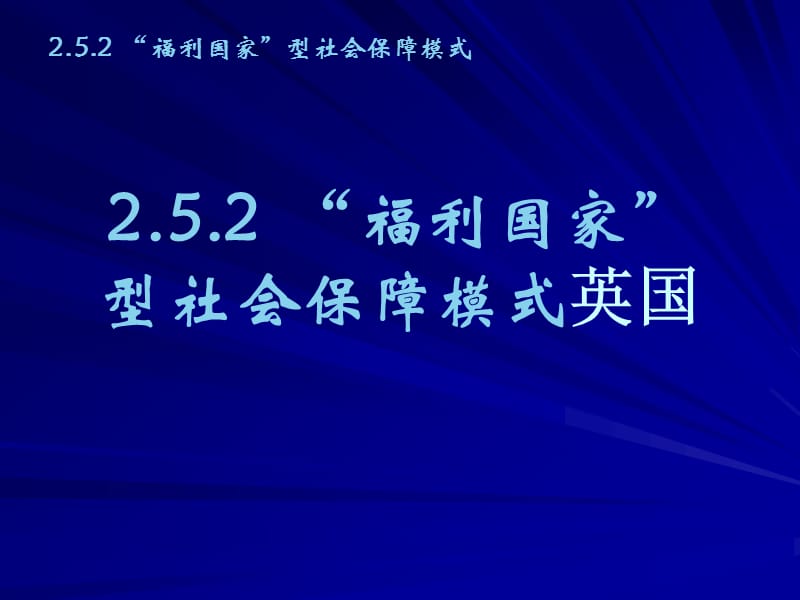 2.5.2 “福利国家”型社会保障模式

2.5.2 “福利国家”型社会保障模式英国